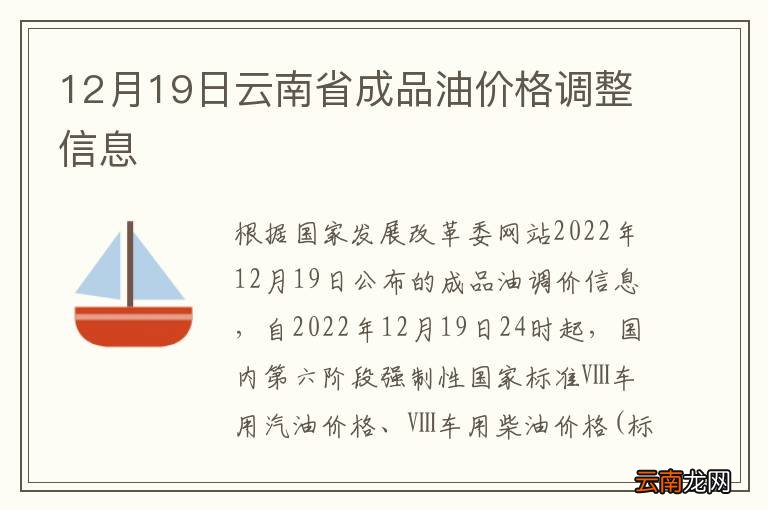 12月19日云南省成品油价格调整信息

根据国家发展改革委网站2022年12月19日公布的成品油调价信息，自2022年12月19日24时起，国内第六阶段强制性国家标准VIII车用汽油价格、VIII车用柴油价格(标

云南龙网